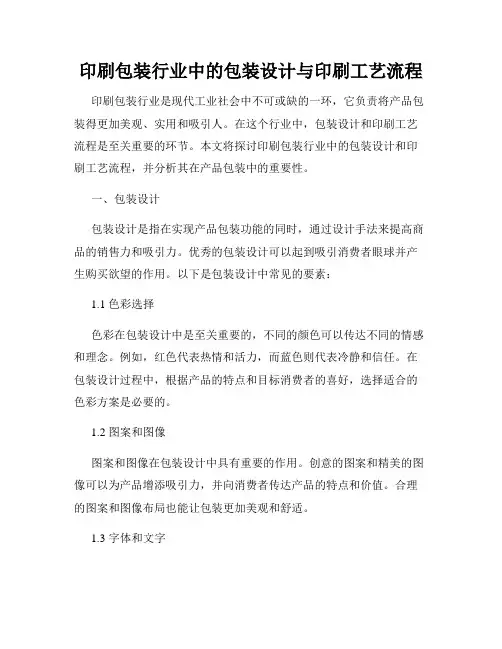 印刷包装行业中的包装设计与印刷工艺流程

印刷包装行业是现代工业社会中不可或缺的一环，它负责将产品包装得更加美观、实用和吸引人。在这个行业中，包装设计和印刷工艺流程是至关重要的环节。本文将探讨印刷包装行业中的包装设计和印刷工艺流程，并分析其在产品包装中的重要性。

一、包装设计

包装设计是指在实现产品包装功能的同时，通过设计手法来提高商品的销售力和吸引力。优秀的包装设计可以起到吸引消费者眼球并产生购买欲望的作用。以下是包装设计中常见的要素：

1.1 色彩选择

色彩在包装设计中是至关重要的，不同的颜色可以传达不同的情感和理念。例如，红色代表热情和活力，而蓝色则代表冷静和信任。在包装设计过程中，根据产品的特点和目标消费者的喜好，选择适合的色彩方案是必要的。

1.2 图案和图像

图案和图像在包装设计中具有重要的作用。创意的图案和精美的图像可以为产品增添吸引力，并向消费者传达产品的特点和价值。合理的图案和图像布局也能让包装更加美观和舒适。

1.3 字体和文字